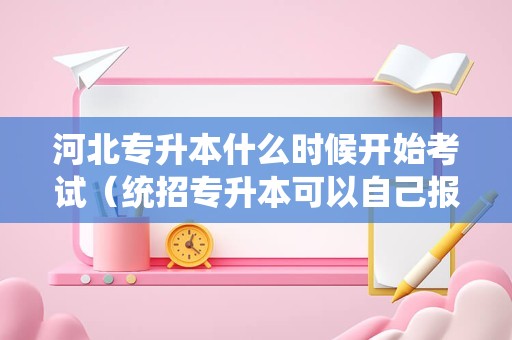 河北专升本什么时候开始考试（统招专升本可以自己报